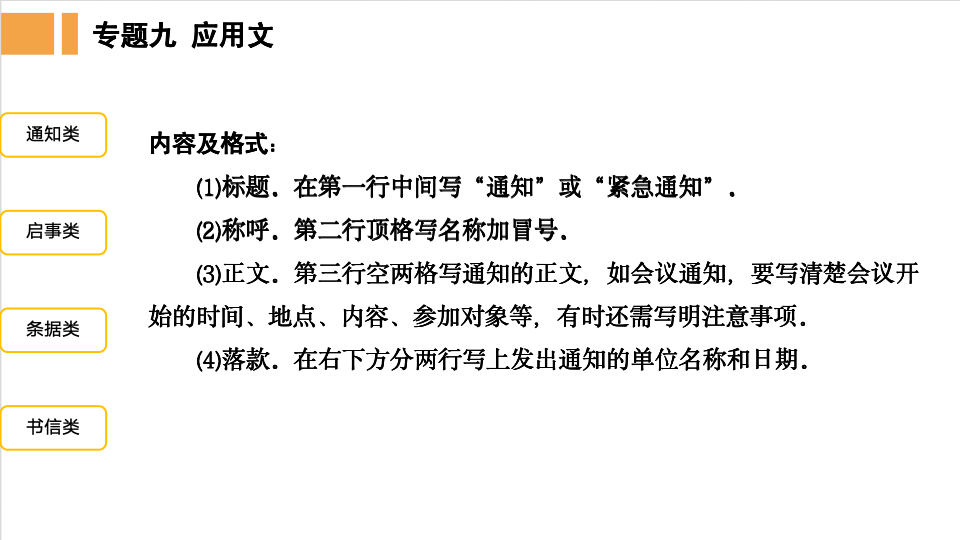 专题九 应用文

通知类

启事类

条据类

书信类

内容及格式：

(1)标题．在第一行中间写“通知”或“紧急通知”．

(2)称呼．第二行顶格写名称加冒号．

(3)正文．第三行空两格写通知的正文，如会议通知，要写清楚会议开始的时间、地点、内容、参加对象等，有时还需写明注意事项．

(4)落款．在右下方分两行写上发出通知的单位名称和日期．